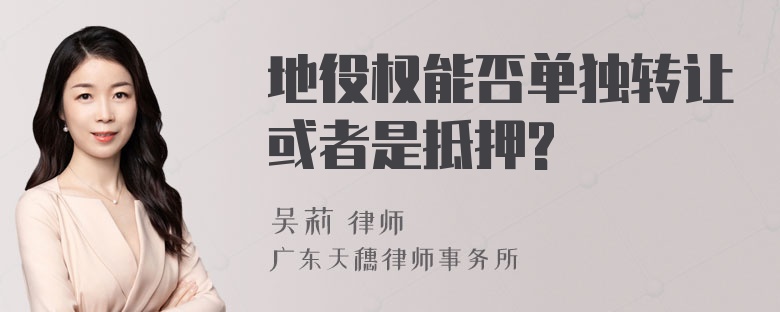 地役权能否单独转让或者是抵押?

吴莉 律师

广东天穗律师事务所